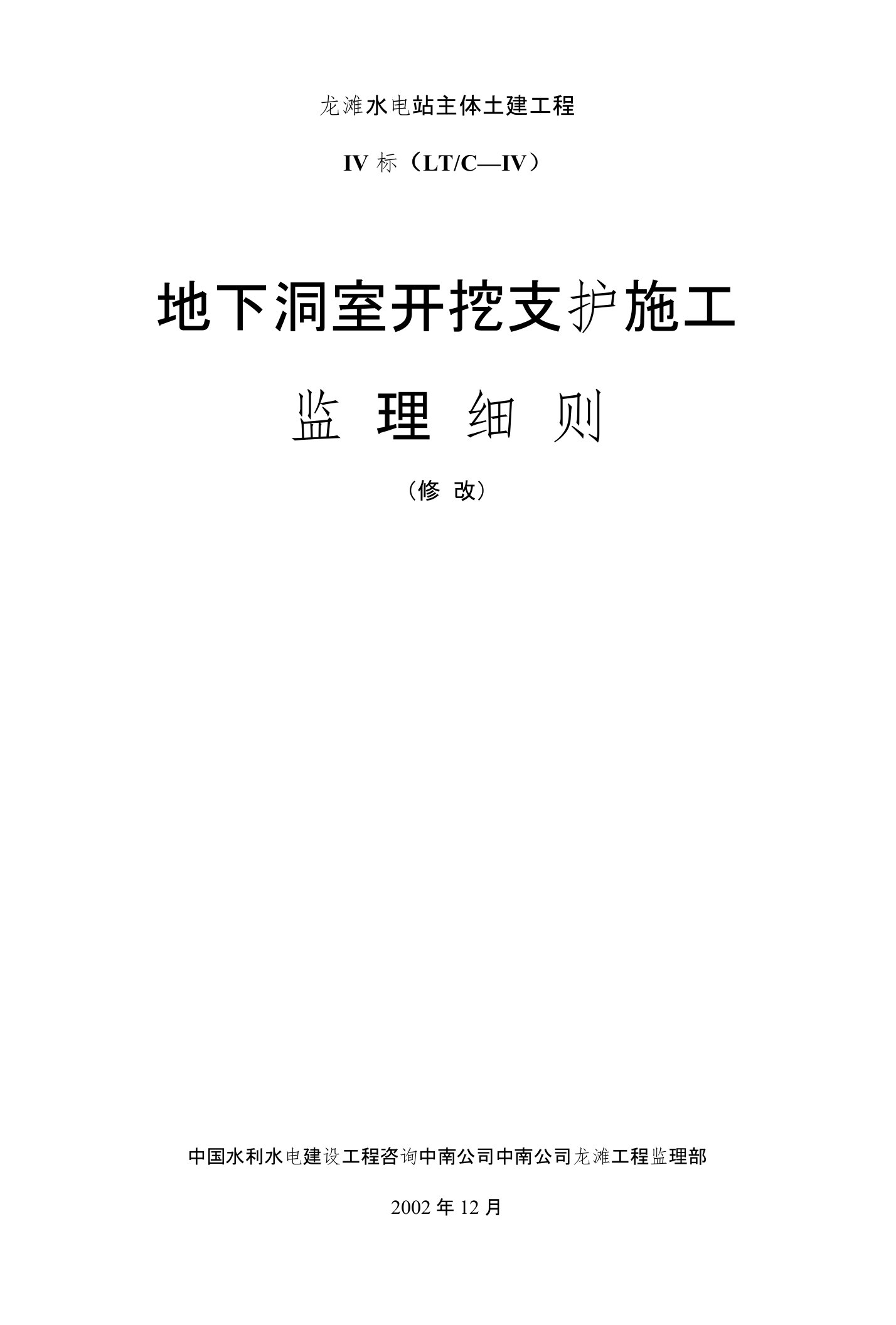 龙滩水电站主体土建工程

IV 标（LT/C—IV）

地下洞室开挖支护施工

监 理 细 则

（修 改）

中国水利水电建设工程咨询中南公司中南公司龙滩工程监理部

2002 年 12 月